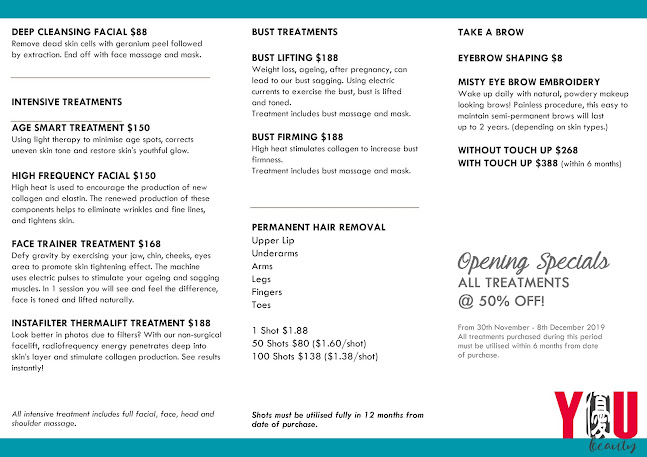 DEEP CLEANSING FACIAL $88
Remove dead skin cells with geranium peel followed by extraction. End off with face massage and mask.

INTENSIVE TREATMENTS

AGE SMART TREATMENT $150
Using light therapy to minimise age spots, corrects uneven skin tone and restore skin's youthful glow.

HIGH FREQUENCY FACIAL $150
High heat is used to encourage the production of new collagen and elastin. The renewed production of these components helps to eliminate wrinkles and fine lines, and tightens skin.

FACE TRAINER TREATMENT $168
Defy gravity by exercising your jaw, chin, cheeks, eyes area to promote skin tightening effect. The machine uses electric pulses to stimulate your ageing and sagging muscles. In 1 session you will see and feel the difference, face is toned and lifted naturally.

INSTAFILTER THERMALIFT TREATMENT $188
Look better in photos due to filters? With our non-surgical facelift, radiofrequency energy penetrates deep into skin's layer and stimulate collagen production. See results instantly!

All intensive treatment includes full facial, face, head and shoulder massage.

BUST TREATMENTS

BUST LIFTING $188
Weight loss, ageing, after pregnancy, can lead to our bust sagging. Using electric currents to exercise the bust, bust is lifted and toned.
Treatment includes bust massage and mask.

BUST FIRMING $188
High heat stimulates collagen to increase bust firmness.
Treatment includes bust massage and mask.

PERMANENT HAIR REMOVAL
Upper Lip
Underarms
Arms
Legs
Fingers
Toes

1 Shot $1.88
50 Shots $80 ($1.60/shot)
100 Shots $138 ($1.38/shot)

Shots must be utilised fully in 12 months from date of purchase.

TAKE A BROW

EYEBROW SHAPING $8

MISTY EYE BROW EMBROIDERY
Wake up daily with natural, powdery makeup looking brows! Painless procedure, this easy to maintain semi-permanent brows will last up to 2 years. (depending on skin types.)

WITHOUT TOUCH UP $268
WITH TOUCH UP $388 (within 6 months)

Opening Specials
ALL TREATMENTS
@ 50% OFF!

From 30th November - 8th December 2019
All treatments purchased during this period must be utilised within 6 months from date of purchase.

YOU
beauty